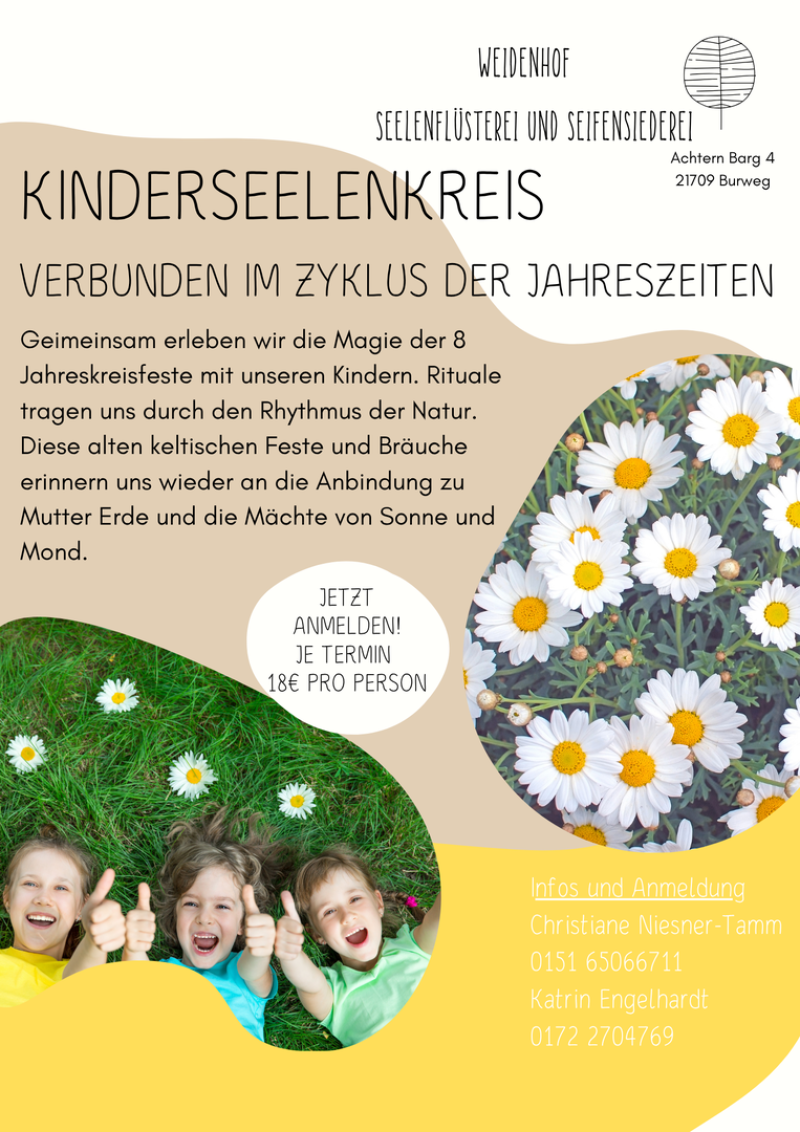 WEIDENHOF

SEELENFLÜSTEREI UND SEIFENSIEDEREI

Achtern Barg 4
21709 Burweg

KINDERSEELENKREIS

VERBUNDEN IM ZYKLUS DER JAHRESZEITEN

Geimeinsam erleben wir die Magie der 8 Jahreskreisfeste mit unseren Kindern. Rituale tragen uns durch den Rhythmus der Natur. Diese alten keltischen Feste und Bräuche erinnern uns wieder an die Anbindung zu Mutter Erde und die Mächte von Sonne und Mond.

JETZT
ANMELDEN!
JE TERMIN
18€ PRO PERSON

Infos und Anmeldung
Christiane Niesner-Tamm
0151 65066711
Katrin Engelhardt
0172 2704769